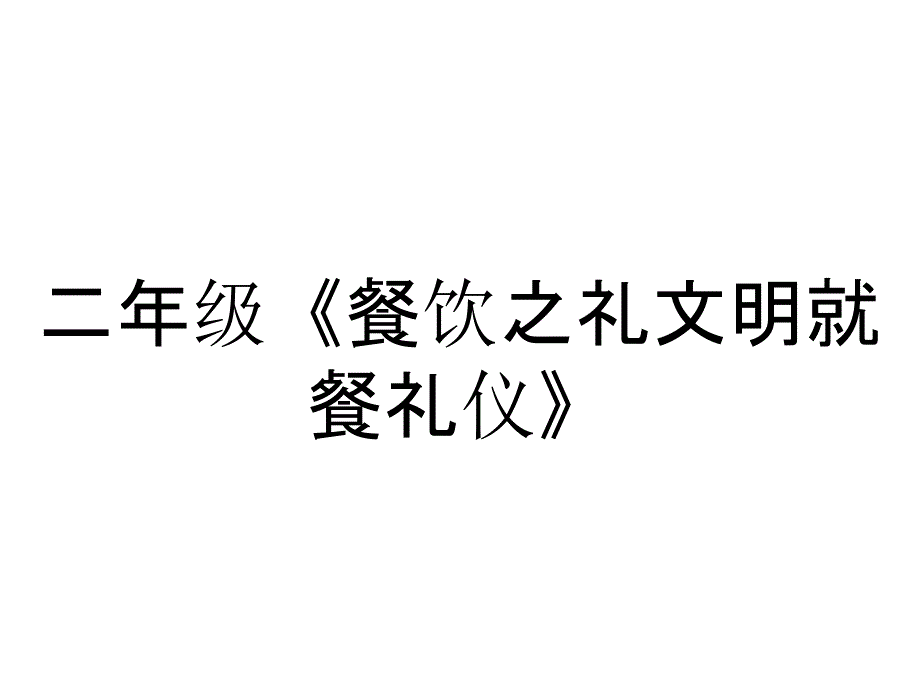 二年级《餐饮之礼文明就餐礼仪》